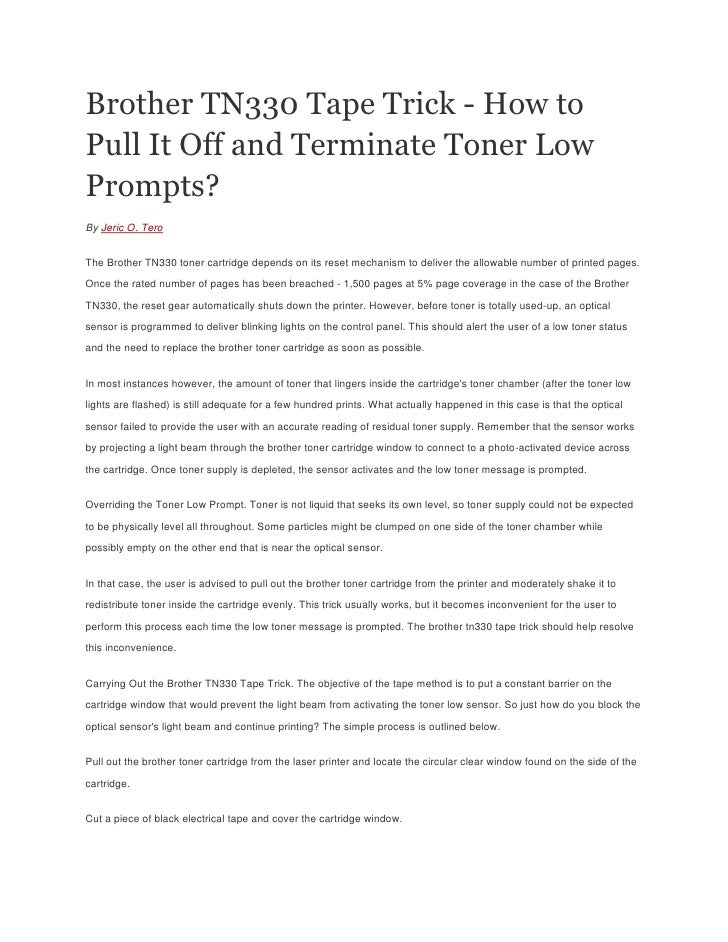 Brother TN330 Tape Trick - How to Pull It Off and Terminate Toner Low Prompts?

By Jeric O. Tero

The Brother TN330 toner cartridge depends on its reset mechanism to deliver the allowable number of printed pages. Once the rated number of pages has been breached - 1,500 pages at 5% page coverage in the case of the Brother TN330, the reset gear automatically shuts down the printer. However, before toner is totally used-up, an optical sensor is programmed to deliver blinking lights on the control panel. This should alert the user of a low toner status and the need to replace the brother toner cartridge as soon as possible.

In most instances however, the amount of toner that lingers inside the cartridge's toner chamber (after the toner low lights are flashed) is still adequate for a few hundred prints. What actually happened in this case is that the optical sensor failed to provide the user with an accurate reading of residual toner supply. Remember that the sensor works by projecting a light beam through the brother toner cartridge window to connect to a photo-activated device across the cartridge. Once toner supply is depleted, the sensor activates and the low toner message is prompted.

Overriding the Toner Low Prompt. Toner is not liquid that seeks its own level, so toner supply could not be expected to be physically level all throughout. Some particles might be clumped on one side of the toner chamber while possibly empty on the other end that is near the optical sensor.

In that case, the user is advised to pull out the brother toner cartridge from the printer and moderately shake it to redistribute toner inside the cartridge evenly. This trick usually works, but it becomes inconvenient for the user to perform this process each time the low toner message is prompted. The brother tn330 tape trick should help resolve this inconvenience.

Carrying Out the Brother TN330 Tape Trick. The objective of the tape method is to put a constant barrier on the cartridge window that would prevent the light beam from activating the toner low sensor. So just how do you block the optical sensor's light beam and continue printing? The simple process is outlined below.

Pull out the brother toner cartridge from the laser printer and locate the circular clear window found on the side of the cartridge.

Cut a piece of black electrical tape and cover the cartridge window.